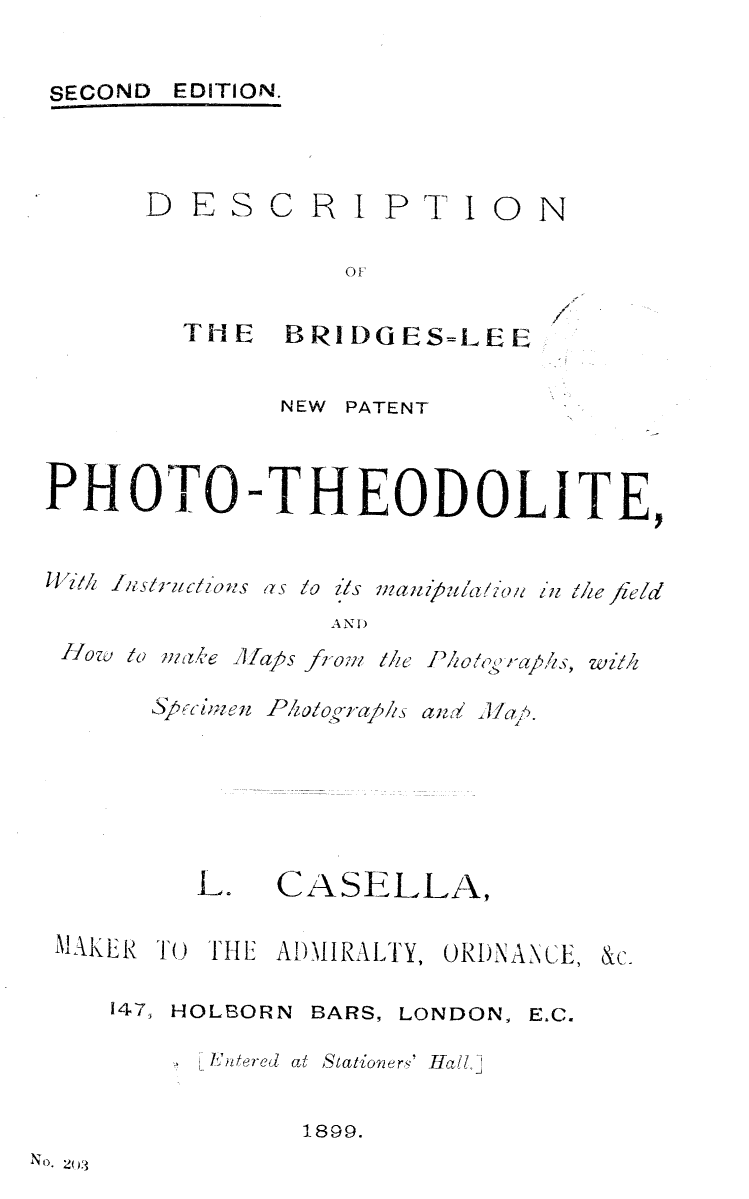 SECOND EDITION.

DESCRIPTION

OF

THE BRIDGES-LEE

NEW PATENT

PHOTO-THEODOLITE,

With Instructions as to its manipulation in the field AND How to make Maps from the Photographs, with Specimen Photographs and Map.

L. CASELLA,

MAKER TO THE ADMIRALTY, ORDNANCE, &c.

147, HOLBORN BARS, LONDON, E.C.

[Entered at Stationers' Hall.]

1899.

No. 203